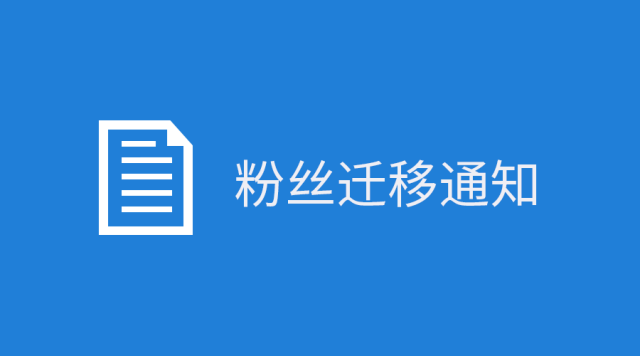 粉丝迁移通知